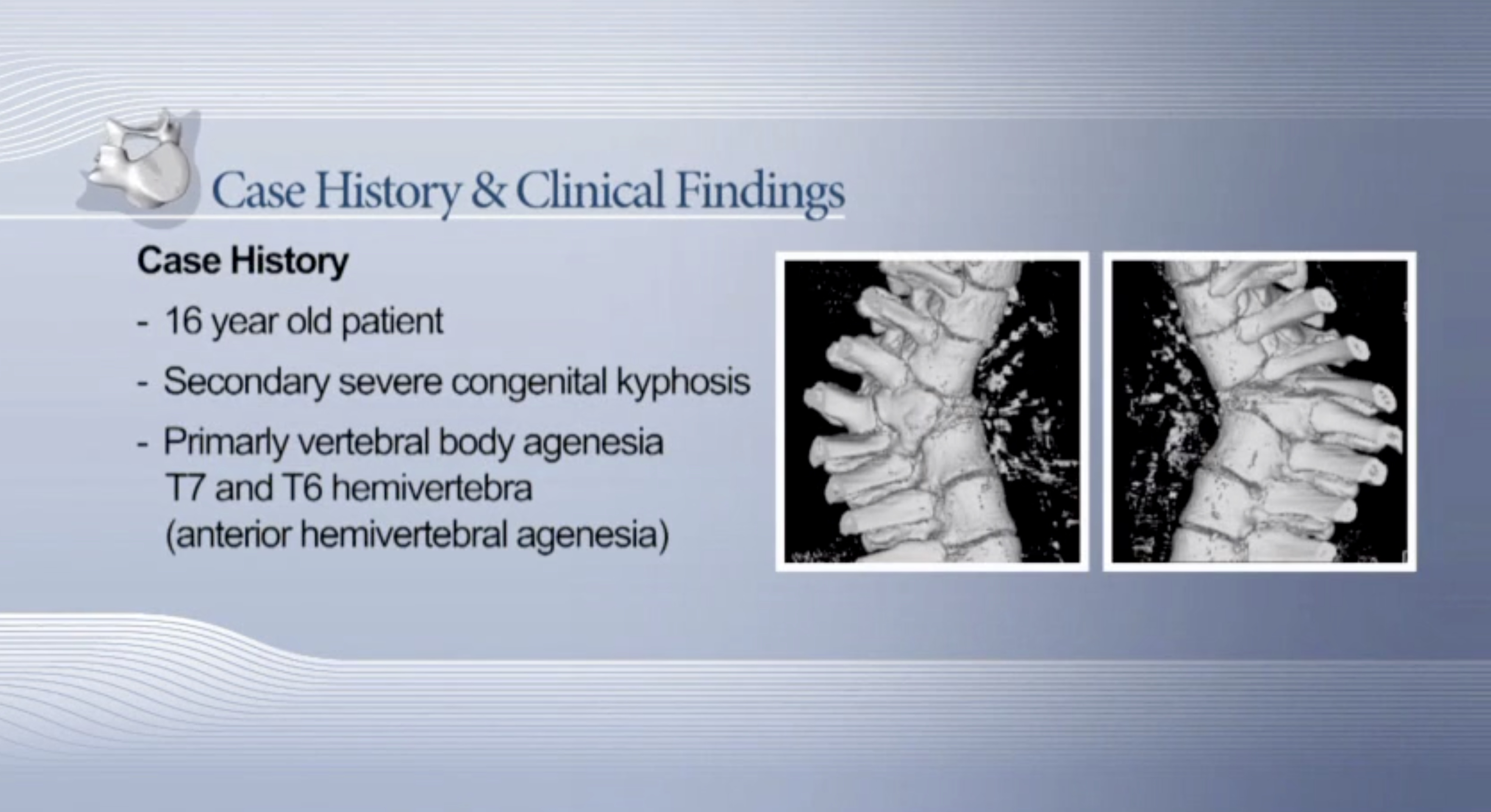 Case History & Clinical Findings

Case History

- 16 year old patient

- Secondary severe congenital kyphosis

- Primarly vertebral body agenesia T7 and T6 hemivertebra (anterior hemivertebral agenesia)